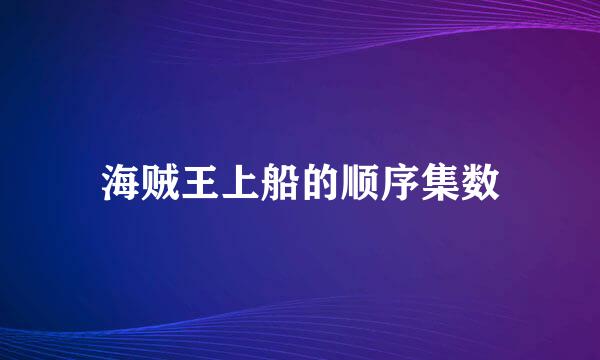 海贼王上船的顺序集数